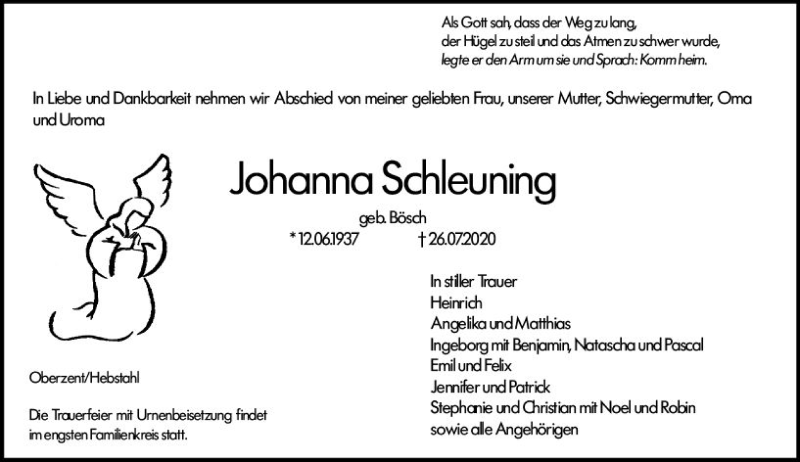 Als Gott sah, dass der Weg zu lang, der Hügel zu steil und das Atmen zu schwer wurde, legte er den Arm um sie und Sprach: Komm heim.

In Liebe und Dankbarkeit nehmen wir Abschied von meiner geliebten Frau, unserer Mutter, Schwiegermutter, Oma und Uroma

Johanna Schleuning

geb. Bösch

* 12.06.1937 † 26.07.2020

In stiller Trauer
Heinrich
Angelika und Matthias
Ingeborg mit Benjamin, Natascha und Pascal
Emil und Felix
Jennifer und Patrick
Stephanie und Christian mit Noel und Robin
sowie alle Angehörigen

Oberzent/Hebstahl

Die Trauerfeier mit Urnenbeisetzung findet im engsten Familienkreis statt.